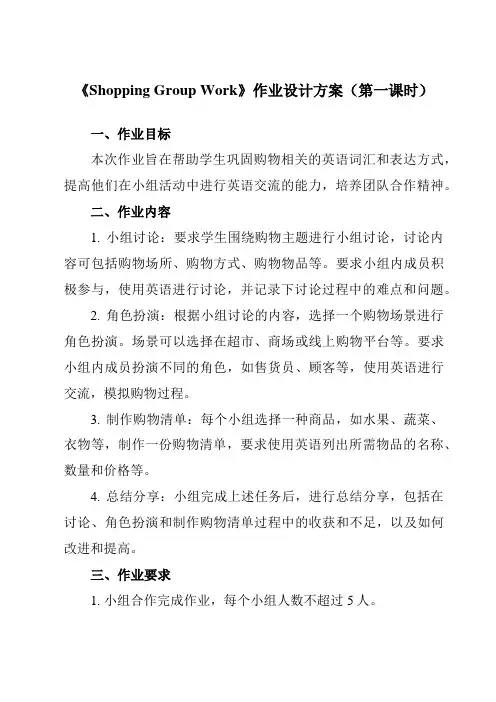 《Shopping Group Work》作业设计方案（第一课时）

一、作业目标

本次作业旨在帮助学生巩固购物相关的英语词汇和表达方式，提高他们在小组活动中进行英语交流的能力，培养团队合作精神。

二、作业内容

1. 小组讨论：要求学生围绕购物主题进行小组讨论，讨论内容可包括购物场所、购物方式、购物物品等。要求小组内成员积极参与，使用英语进行讨论，并记录下讨论过程中的难点和问题。

2. 角色扮演：根据小组讨论的内容，选择一个购物场景进行角色扮演。场景可以选择在超市、商场或线上购物平台等。要求小组内成员扮演不同的角色，如售货员、顾客等，使用英语进行交流，模拟购物过程。

3. 制作购物清单：每个小组选择一种商品，如水果、蔬菜、衣物等，制作一份购物清单，要求使用英语列出所需物品的名称、数量和价格等。

4. 总结分享：小组完成上述任务后，进行总结分享，包括在讨论、角色扮演和制作购物清单过程中的收获和不足，以及如何改进和提高。

三、作业要求

1. 小组合作完成作业，每个小组人数不超过 5 人。